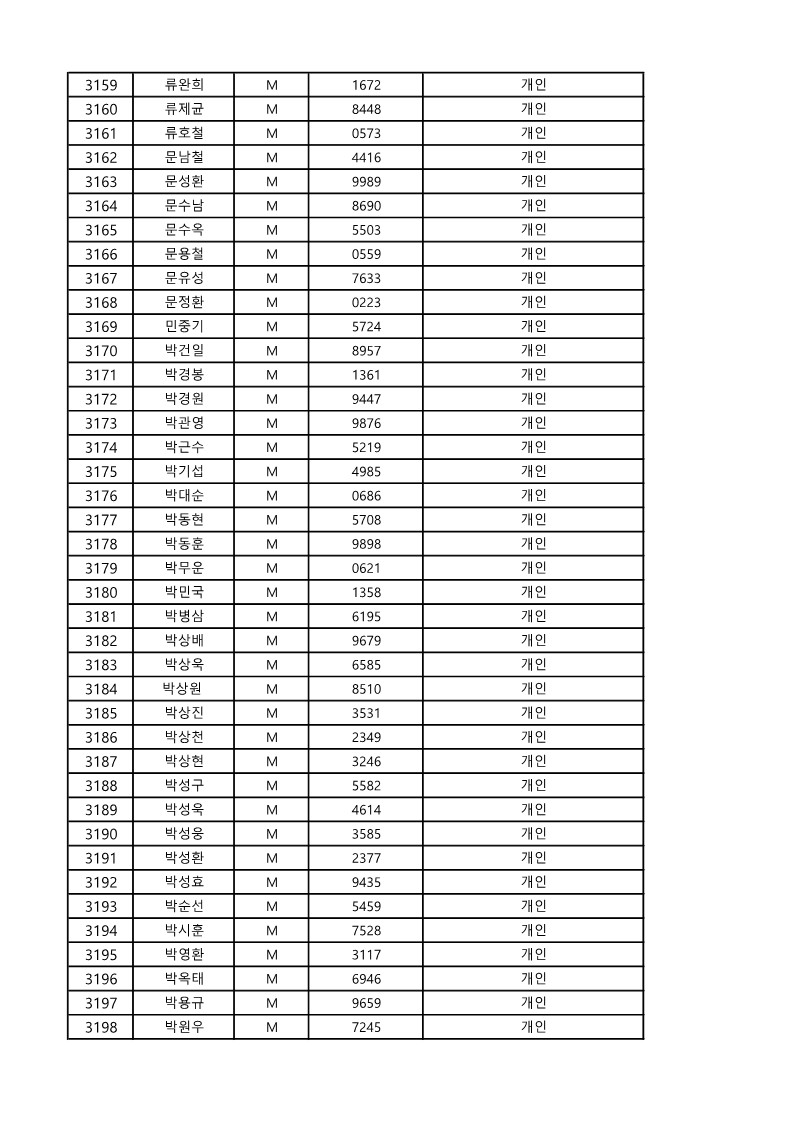 | 3159 | 류완희 | M | 1672 | 개인 |
|---|---|---|---|---|
| 3160 | 류제균 | M | 8448 | 개인 |
| 3161 | 류호철 | M | 0573 | 개인 |
| 3162 | 문남철 | M | 4416 | 개인 |
| 3163 | 문성환 | M | 9989 | 개인 |
| 3164 | 문수남 | M | 8690 | 개인 |
| 3165 | 문수옥 | M | 5503 | 개인 |
| 3166 | 문용철 | M | 0559 | 개인 |
| 3167 | 문유성 | M | 7633 | 개인 |
| 3168 | 문정환 | M | 0223 | 개인 |
| 3169 | 민중기 | M | 5724 | 개인 |
| 3170 | 박건일 | M | 8957 | 개인 |
| 3171 | 박경봉 | M | 1361 | 개인 |
| 3172 | 박경원 | M | 9447 | 개인 |
| 3173 | 박관영 | M | 9876 | 개인 |
| 3174 | 박근수 | M | 5219 | 개인 |
| 3175 | 박기섭 | M | 4985 | 개인 |
| 3176 | 박대순 | M | 0686 | 개인 |
| 3177 | 박동현 | M | 5708 | 개인 |
| 3178 | 박동훈 | M | 9898 | 개인 |
| 3179 | 박무운 | M | 0621 | 개인 |
| 3180 | 박민국 | M | 1358 | 개인 |
| 3181 | 박병삼 | M | 6195 | 개인 |
| 3182 | 박상배 | M | 9679 | 개인 |
| 3183 | 박상욱 | M | 6585 | 개인 |
| 3184 | 박상원 | M | 8510 | 개인 |
| 3185 | 박상진 | M | 3531 | 개인 |
| 3186 | 박상천 | M | 2349 | 개인 |
| 3187 | 박상현 | M | 3246 | 개인 |
| 3188 | 박성구 | M | 5582 | 개인 |
| 3189 | 박성욱 | M | 4614 | 개인 |
| 3190 | 박성웅 | M | 3585 | 개인 |
| 3191 | 박성환 | M | 2377 | 개인 |
| 3192 | 박성효 | M | 9435 | 개인 |
| 3193 | 박순선 | M | 5459 | 개인 |
| 3194 | 박시훈 | M | 7528 | 개인 |
| 3195 | 박영환 | M | 3117 | 개인 |
| 3196 | 박옥태 | M | 6946 | 개인 |
| 3197 | 박용규 | M | 9659 | 개인 |
| 3198 | 박원우 | M | 7245 | 개인 |